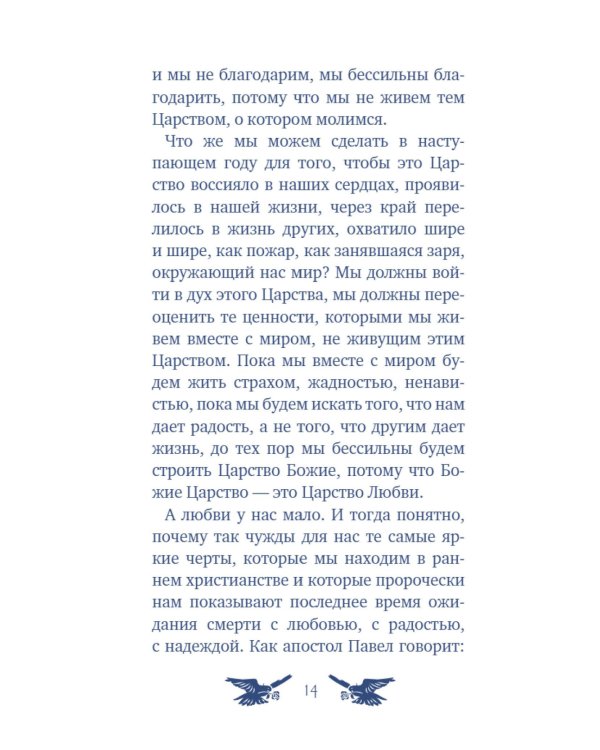 и мы не благодарим, мы бессильны благодарить, потому что мы не живем тем Царством, о котором молимся.

Что же мы можем сделать в наступающем году для того, чтобы это Царство воссияло в наших сердцах, проявилось в нашей жизни, через край перелилось в жизнь других, охватило шире и шире, как пожар, как занявшаяся заря, окружающий нас мир? Мы должны войти в дух этого Царства, мы должны переоценить те ценности, которыми мы живем вместе с миром, не живущим этим Царством. Пока мы вместе с миром будем жить страхом, жадностью, ненавистью, пока мы будем искать того, что нам дает радость, а не того, что другим дает жизнь, до тех пор мы бессильны будем строить Царство Божие, потому что Божие Царство — это Царство Любви.

А любви у нас мало. И тогда понятно, почему так чужды для нас те самые яркие черты, которые мы находим в раннем христианстве и которые пророчески нам показывают последнее время ожидания смерти с любовью, с радостью, с надеждой. Как апостол Павел говорит:

14